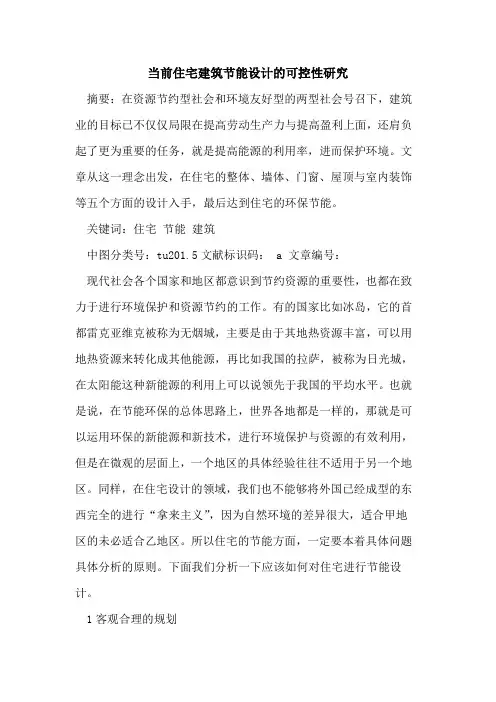 当前住宅建筑节能设计的可控性研究

摘要：在资源节约型社会和环境友好型的两型社会号召下，建筑业的目标已不仅仅局限在提高劳动生产力与提高盈利上面，还肩负起了更为重要的任务，就是提高能源的利用率，进而保护环境。文章从这一理念出发，在住宅的整体、墙体、门窗、屋顶与室内装饰等五个方面的设计入手，最后达到住宅的环保节能。

关键词：住宅 节能 建筑

中图分类号：tu201.5 文献标识码： a 文章编号：

现代社会各个国家和地区都意识到节约资源的重要性，也都在致力于进行环境保护和资源节约的工作。有的国家比如冰岛，它的首都雷克亚维克被称为无烟城，主要是由于其地热资源丰富，可以用地热资源来转化成其他能源，再比如我国的拉萨，被称为日光城，在太阳能这种新能源的利用上可以说领先于我国的平均水平。也就是说，在节能环保的总体思路上，世界各地都是一样的，那就是可以运用环保的新能源和新技术，进行环境保护与资源的有效利用，但是在微观的层面上，一个地区的具体经验往往不适用于另一个地区。同样，在住宅设计的领域，我们也不能够将外国已经成型的东西完全的进行“拿来主义”，因为自然环境的差异很大，适合甲地区的未必适合乙地区。所以住宅的节能方面，一定要本着具体问题具体分析的原则。下面我们分析一下应该如何对住宅进行节能设计。

1 客观合理的规划